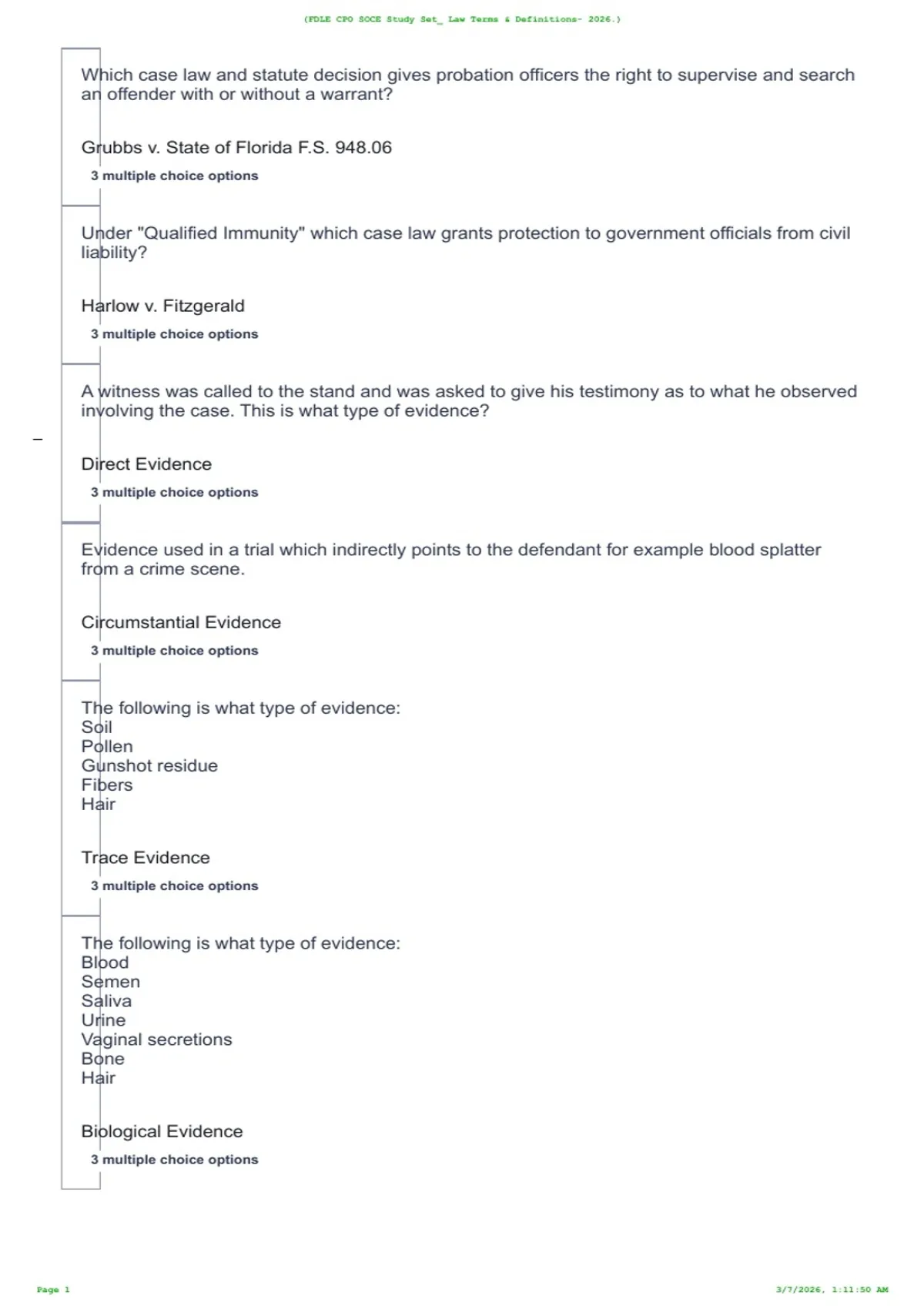 (FDLE CPO SOCE Study Set_ Law Terms & Definitions- 2026.)

Which case law and statute decision gives probation officers the right to supervise and search an offender with or without a warrant?

Grubbs v. State of Florida F.S. 948.06

3 multiple choice options

Under "Qualified Immunity" which case law grants protection to government officials from civil liability?

Harlow v. Fitzgerald

3 multiple choice options

A witness was called to the stand and was asked to give his testimony as to what he observed involving the case. This is what type of evidence?

Direct Evidence

3 multiple choice options

Evidence used in a trial which indirectly points to the defendant for example blood splatter from a crime scene.

Circumstantial Evidence

3 multiple choice options

The following is what type of evidence:
Soil
Pollen
Gunshot residue
Fibers
Hair

Trace Evidence

3 multiple choice options

The following is what type of evidence:
Blood
Semen
Saliva
Urine
Vaginal secretions
Bone
Hair

Biological Evidence

3 multiple choice options

Page 1

3/7/2026, 1:11:50 AM